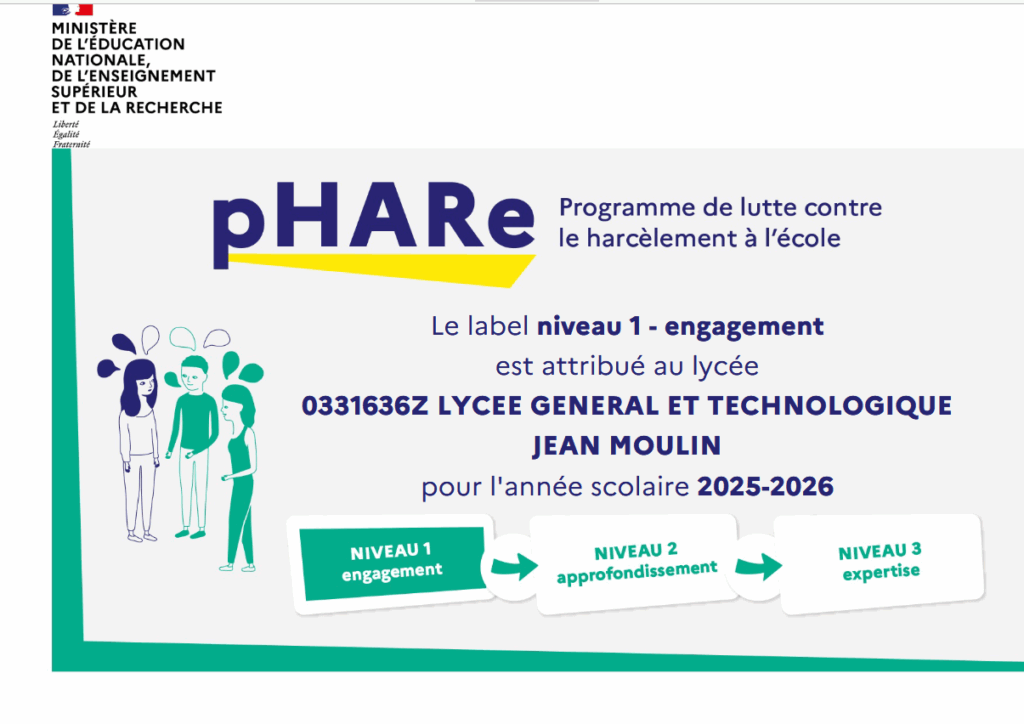 MINISTÈRE
DE L'ÉDUCATION
NATIONALE,
DE L'ENSEIGNEMENT
SUPÉRIEUR
ET DE LA RECHERCHE
Liberté
Égalité
Fraternité

pHARe

Programme de lutte contre le harcèlement à l'école

Le label niveau 1 - engagement
est attribué au lycée
0331636Z LYCEE GENERAL ET TECHNOLOGIQUE
JEAN MOULIN
pour l'année scolaire 2025-2026

NIVEAU 1
engagement

NIVEAU 2
approfondissement

NIVEAU 3
expertise